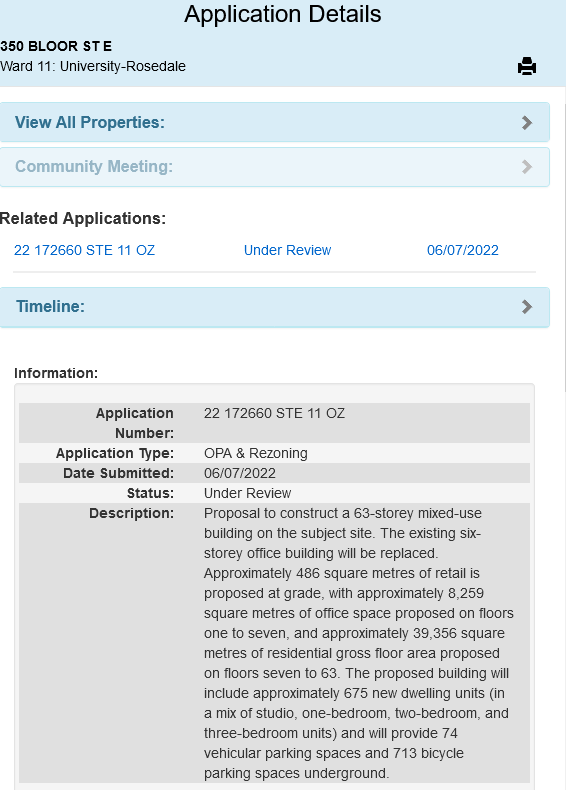 Application Details

350 BLOOR ST E
Ward 11: University-Rosedale

View All Properties:

Community Meeting:

Related Applications:

22 172660 STE 11 OZ Under Review 06/07/2022

Timeline:

Information:

| | |
|---|---|
| Application Number: | 22 172660 STE 11 OZ |
| Application Type: | OPA & Rezoning |
| Date Submitted: | 06/07/2022 |
| Status: | Under Review |
| Description: | Proposal to construct a 63-storey mixed-use building on the subject site. The existing six-storey office building will be replaced. Approximately 486 square metres of retail is proposed at grade, with approximately 8,259 square metres of office space proposed on floors one to seven, and approximately 39,356 square metres of residential gross floor area proposed on floors seven to 63. The proposed building will include approximately 675 new dwelling units (in a mix of studio, one-bedroom, two-bedroom, and three-bedroom units) and will provide 74 vehicular parking spaces and 713 bicycle parking spaces underground. |